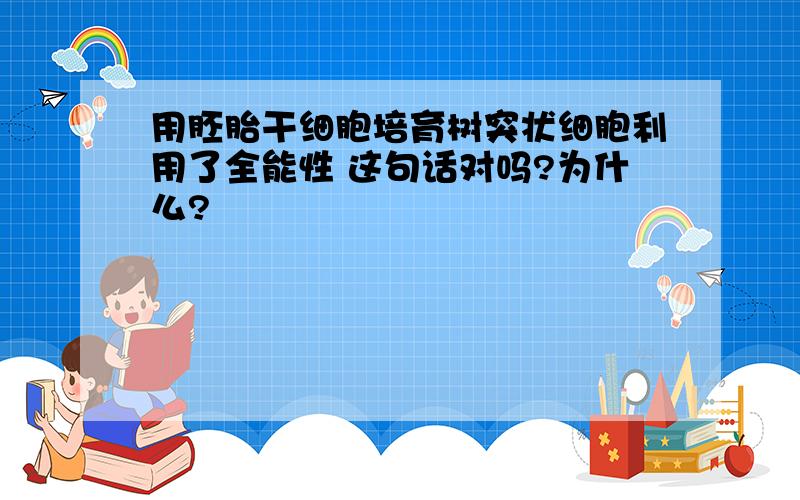 用胚胎干细胞培育树突状细胞利用了全能性 这句话对吗?为什么?